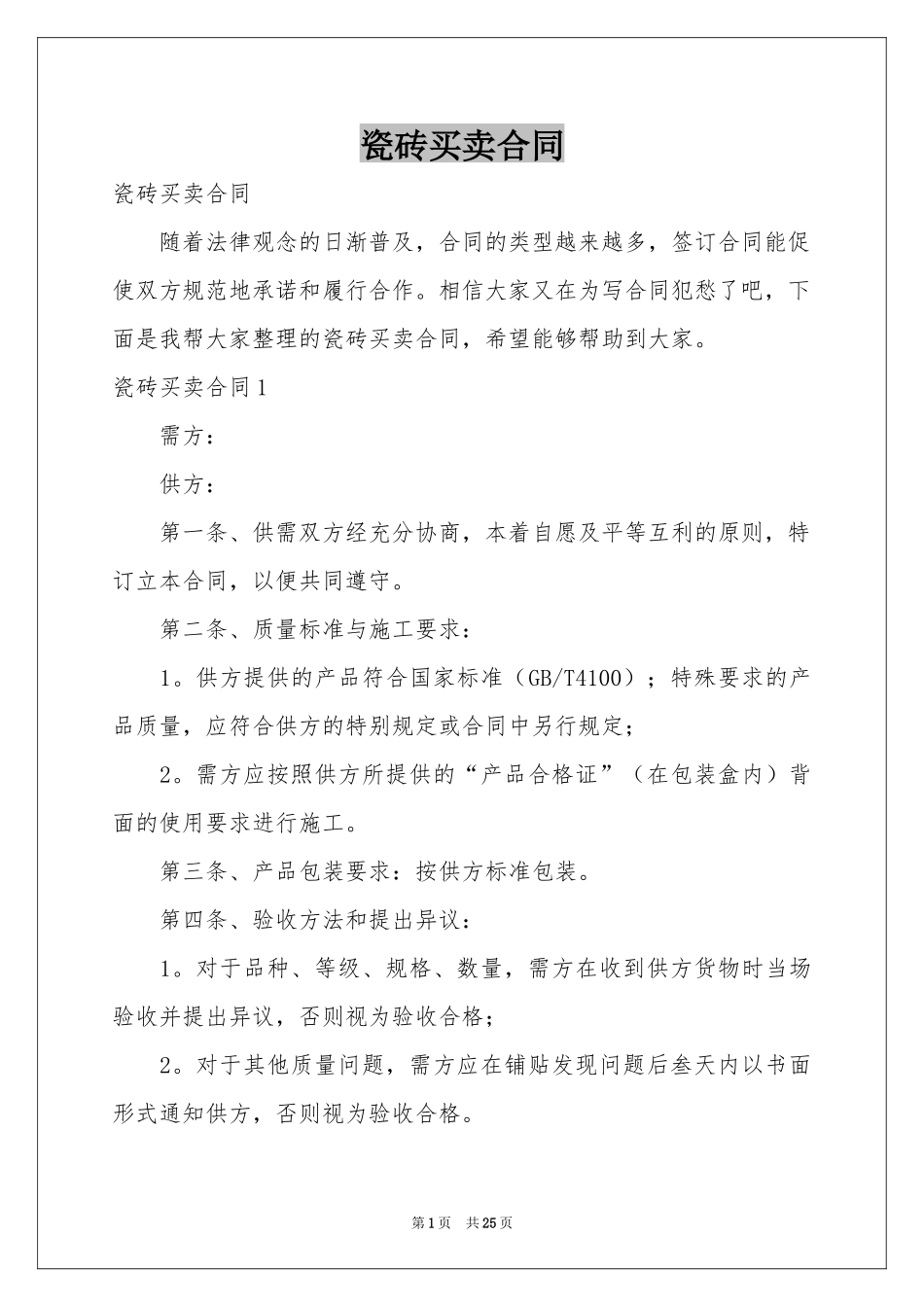 瓷砖买卖合同

瓷砖买卖合同

随着法律观念的日渐普及，合同的类型越来越多，签订合同能促使双方规范地承诺和履行合作。相信大家又在为写合同犯愁了吧，下面是我帮大家整理的瓷砖买卖合同，希望能够帮助到大家。

瓷砖买卖合同1

需方：

供方：

第一条、供需双方经充分协商，本着自愿及平等互利的原则，特订立本合同，以便共同遵守。

第二条、质量标准与施工要求：

1。供方提供的产品符合国家标准（GB/T4100）；特殊要求的产品质量，应符合供方的特别规定或合同中另行规定；

2。需方应按照供方所提供的“产品合格证”（在包装盒内）背面的使用要求进行施工。

第三条、产品包装要求：按供方标准包装。

第四条、验收方法和提出异议：

1。对于品种、等级、规格、数量，需方在收到供方货物时当场验收并提出异议，否则视为验收合格；

2。对于其他质量问题，需方应在铺贴发现问题后叁天内以书面形式通知供方，否则视为验收合格。

第1页 共25页